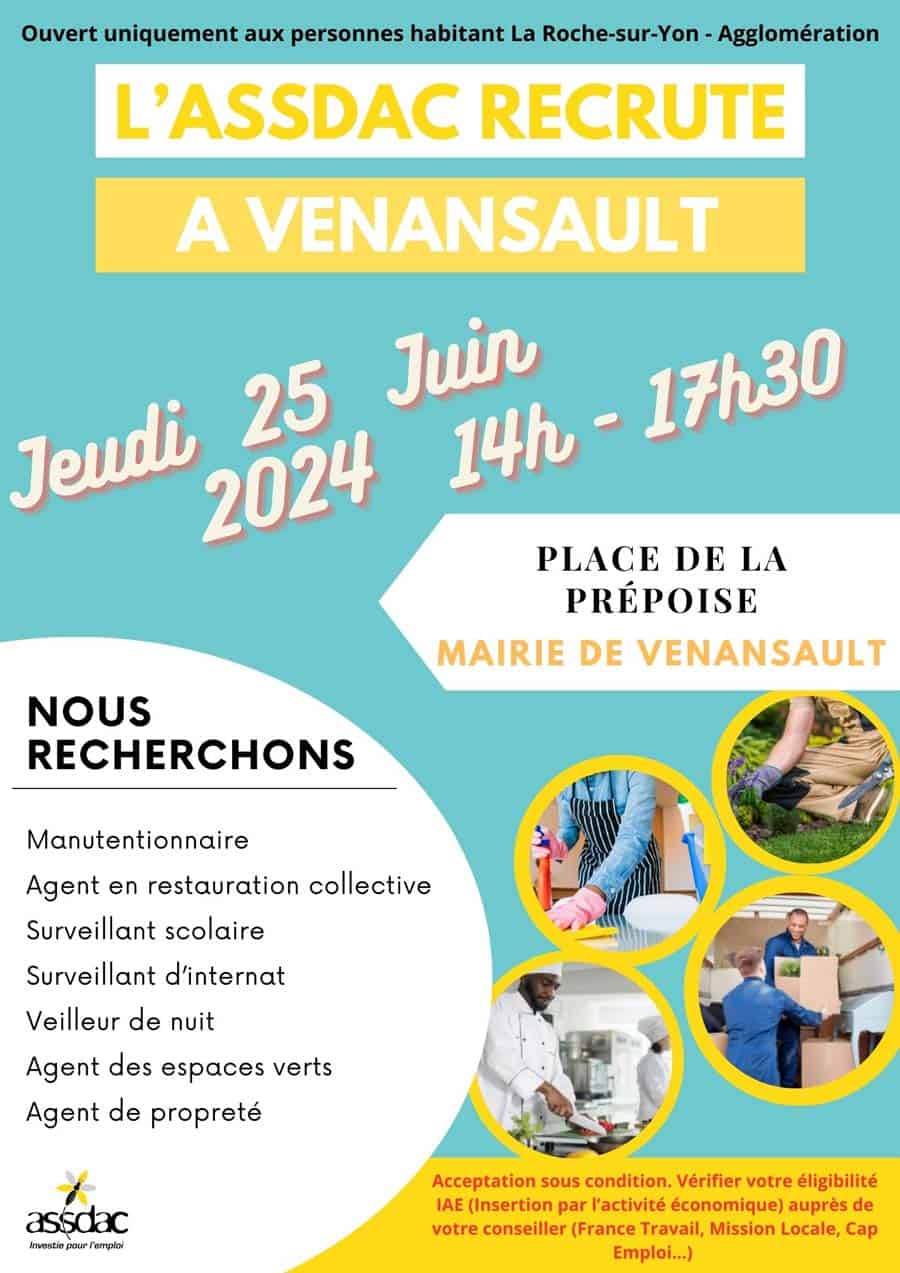 Ouvert uniquement aux personnes habitant La Roche-sur-Yon - Agglomération

L'ASSDAC RECRUTE

A VENANSAULT

Jeudi 25 Juin 2024 14h - 17h30

PLACE DE LA PRÉPOISE

MAIRIE DE VENANSAULT

NOUS RECHERCHONS

Manutentionnaire
Agent en restauration collective
Surveillant scolaire
Surveillant d'internat
Veilleur de nuit
Agent des espaces verts
Agent de propreté

assdac
Investie pour l'emploi

Acceptation sous condition. Vérifier votre éligibilité IAE (Insertion par l'activité économique) auprès de votre conseiller (France Travail, Mission Locale, Cap Emploi...)